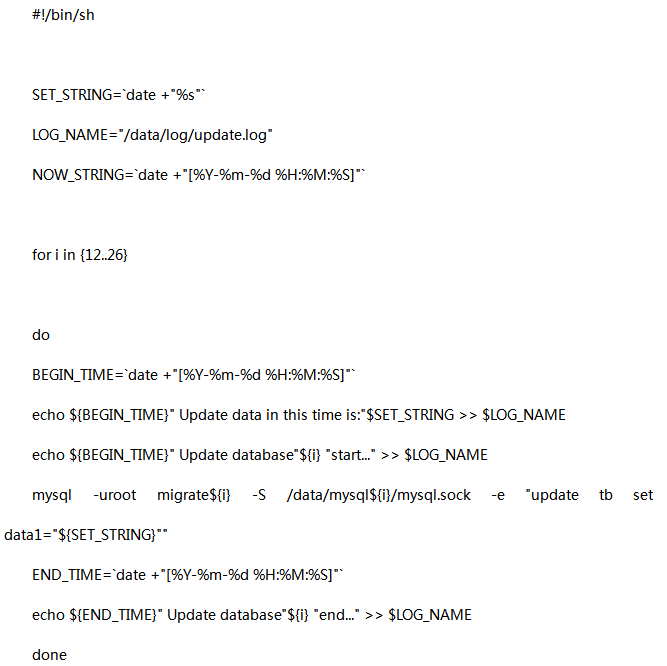 #!/bin/sh

SET_STRING=`date +"%s"`

LOG_NAME="/data/log/update.log"

NOW_STRING=`date +"[%Y-%m-%d %H:%M:%S]"`

for i in {12..26}

do

BEGIN_TIME=`date +"[%Y-%m-%d %H:%M:%S]"`

echo ${BEGIN_TIME}" Update data in this time is:"$SET_STRING >> $LOG_NAME

echo ${BEGIN_TIME}" Update database"${i} "start..." >> $LOG_NAME

mysql -uroot migrate${i} -S /data/mysql${i}/mysql.sock -e "update tb set data1="${SET_STRING}""

END_TIME=`date +"[%Y-%m-%d %H:%M:%S]"`

echo ${END_TIME}" Update database"${i} "end..." >> $LOG_NAME

done